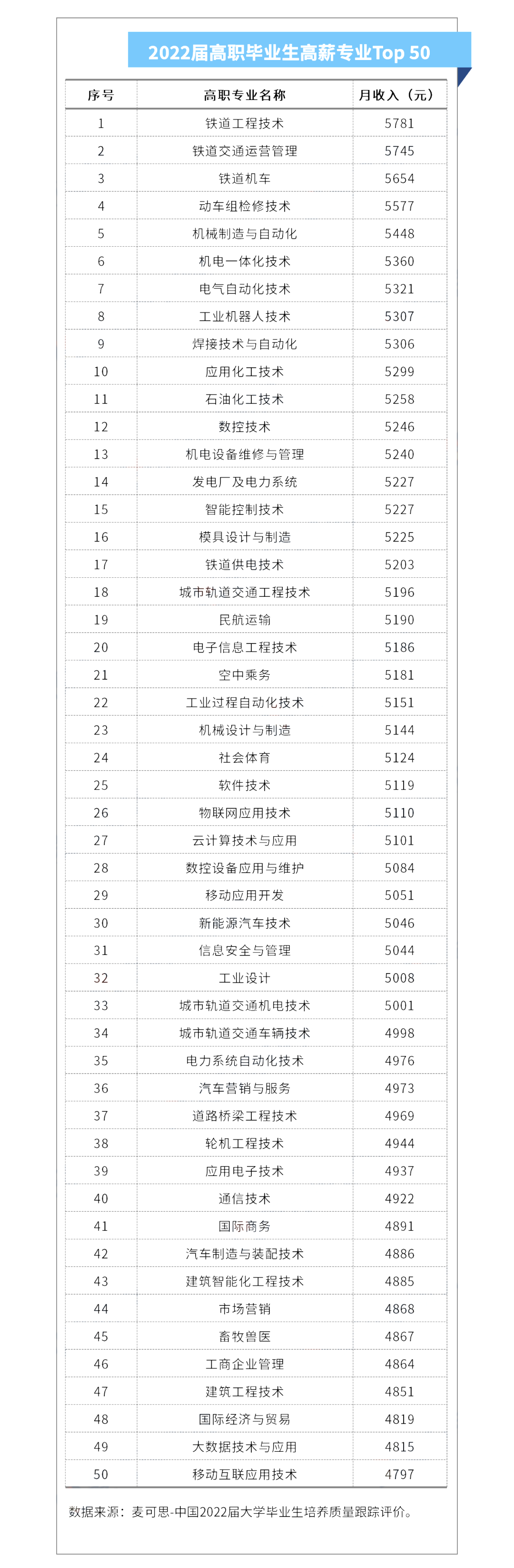 2022届高职毕业生高薪专业Top 50

| 序号 | 高职专业名称 | 月收入（元） |
|---|---|---|
| 1 | 铁道工程技术 | 5781 |
| 2 | 铁道交通运营管理 | 5745 |
| 3 | 铁道机车 | 5654 |
| 4 | 动车组检修技术 | 5577 |
| 5 | 机械制造与自动化 | 5448 |
| 6 | 机电一体化技术 | 5360 |
| 7 | 电气自动化技术 | 5321 |
| 8 | 工业机器人技术 | 5307 |
| 9 | 焊接技术与自动化 | 5306 |
| 10 | 应用化工技术 | 5299 |
| 11 | 石油化工技术 | 5258 |
| 12 | 数控技术 | 5246 |
| 13 | 机电设备维修与管理 | 5240 |
| 14 | 发电厂及电力系统 | 5227 |
| 15 | 智能控制技术 | 5227 |
| 16 | 模具设计与制造 | 5225 |
| 17 | 铁道供电技术 | 5203 |
| 18 | 城市轨道交通工程技术 | 5196 |
| 19 | 民航运输 | 5190 |
| 20 | 电子信息工程技术 | 5186 |
| 21 | 空中乘务 | 5181 |
| 22 | 工业过程自动化技术 | 5151 |
| 23 | 机械设计与制造 | 5144 |
| 24 | 社会体育 | 5124 |
| 25 | 软件技术 | 5119 |
| 26 | 物联网应用技术 | 5110 |
| 27 | 云计算技术与应用 | 5101 |
| 28 | 数控设备应用与维护 | 5084 |
| 29 | 移动应用开发 | 5051 |
| 30 | 新能源汽车技术 | 5046 |
| 31 | 信息安全与管理 | 5044 |
| 32 | 工业设计 | 5008 |
| 33 | 城市轨道交通机电技术 | 5001 |
| 34 | 城市轨道交通车辆技术 | 4998 |
| 35 | 电力系统自动化技术 | 4976 |
| 36 | 汽车营销与服务 | 4973 |
| 37 | 道路桥梁工程技术 | 4969 |
| 38 | 轮机工程技术 | 4944 |
| 39 | 应用电子技术 | 4937 |
| 40 | 通信技术 | 4922 |
| 41 | 国际商务 | 4891 |
| 42 | 汽车制造与装配技术 | 4886 |
| 43 | 建筑智能化工程技术 | 4885 |
| 44 | 市场营销 | 4868 |
| 45 | 畜牧兽医 | 4867 |
| 46 | 工商企业管理 | 4864 |
| 47 | 建筑工程技术 | 4851 |
| 48 | 国际经济与贸易 | 4819 |
| 49 | 大数据技术与应用 | 4815 |
| 50 | 移动互联应用技术 | 4797 |

数据来源：麦可思-中国2022届大学毕业生培养质量跟踪评价。